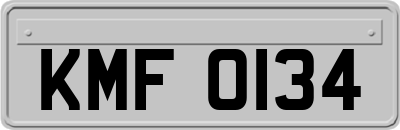 KMF 0134